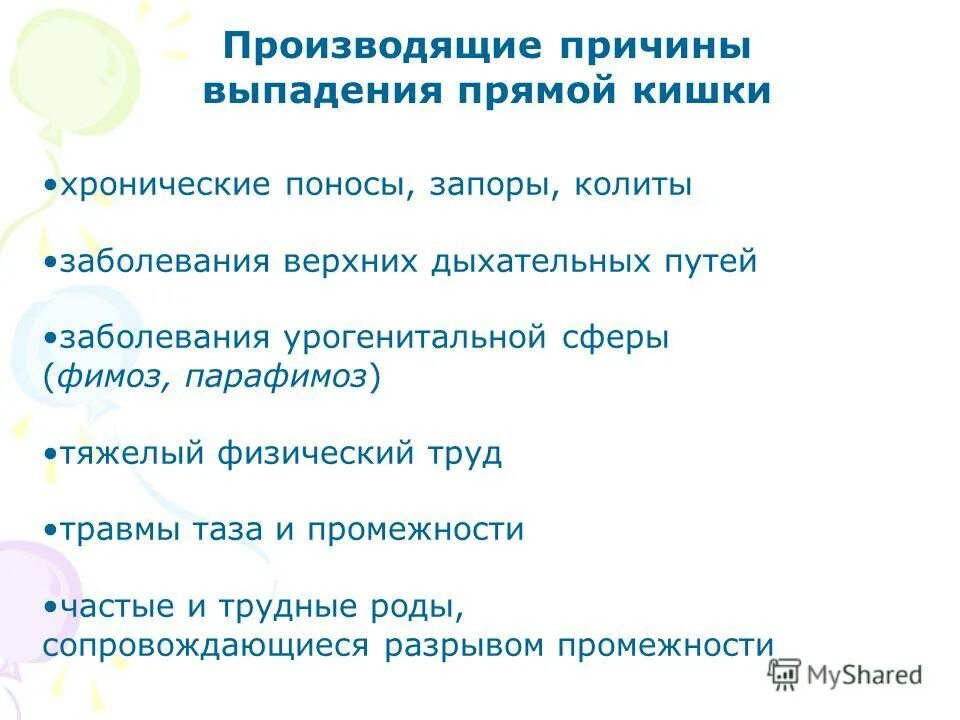 Производящие причины выпадения прямой кишки

•хронические поносы, запоры, колиты

•заболевания верхних дыхательных путей

•заболевания урогенитальной сферы (фимоз, парафимоз)

•тяжелый физический труд

•травмы таза и промежности

•частые и трудные роды, сопровождающиеся разрывом промежности

MyShared